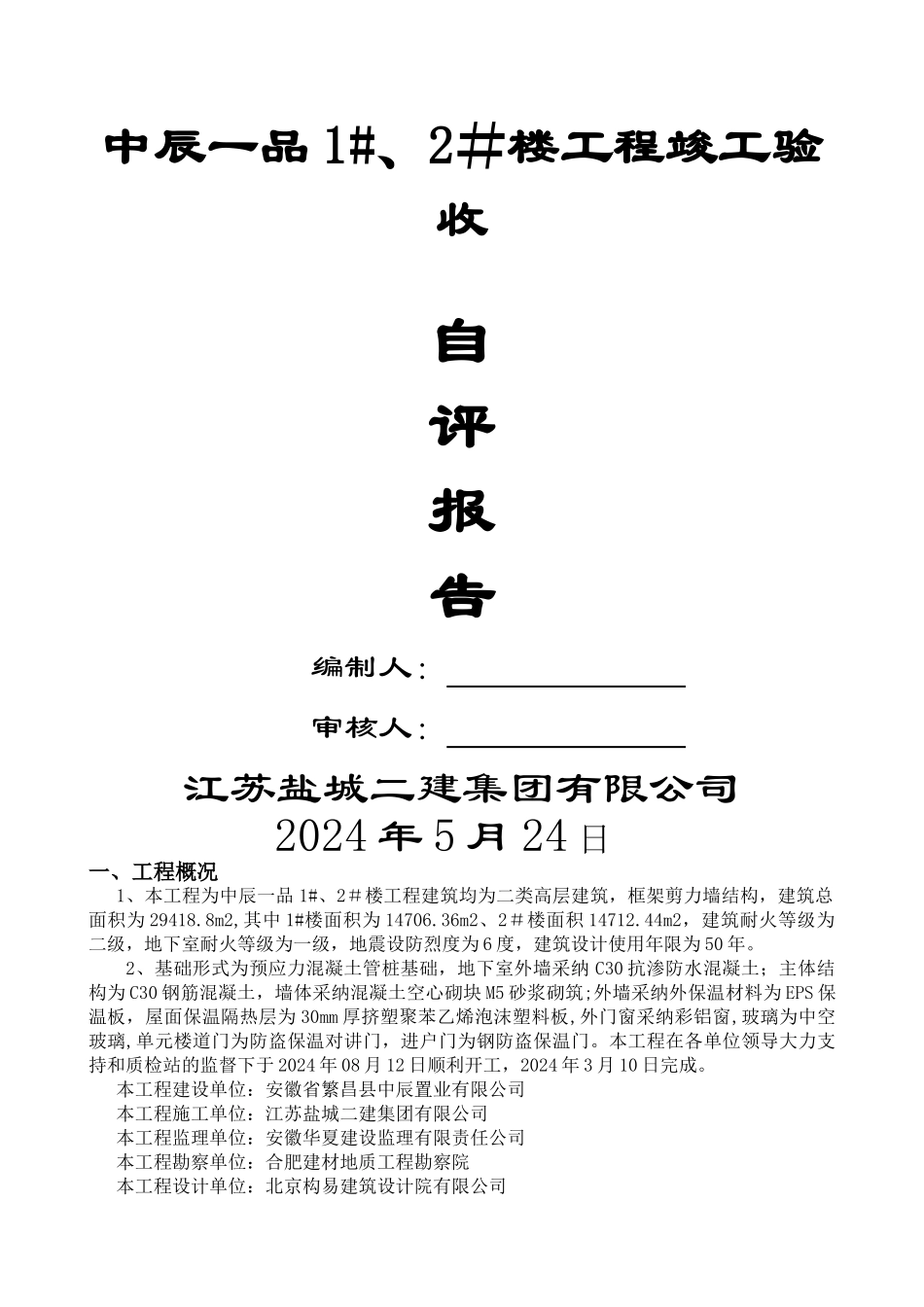 中辰一品 1#、2#楼工程竣工验收

自

评

报

告

编制人：

审核人：

江苏盐城二建集团有限公司

2024 年 5 月 24 日

一、工程概况

1、本工程为中辰一品 1#、2#楼工程建筑均为二类高层建筑，框架剪力墙结构，建筑总面积为 29418.8m2,其中 1#楼面积为 14706.36m2、2#楼面积 14712.44m2，建筑耐火等级为二级，地下室耐火等级为一级，地震设防烈度为 6 度，建筑设计使用年限为 50 年。

2、基础形式为预应力混凝土管桩基础，地下室外墙采纳 C30 抗渗防水混凝土；主体结构为 C30 钢筋混凝土，墙体采纳混凝土空心砌块 M5 砂浆砌筑;外墙采纳外保温材料为 EPS 保温板，屋面保温隔热层为 30mm 厚挤塑聚苯乙烯泡沫塑料板，外门窗采纳彩铝窗,玻璃为中空玻璃,单元楼道门为防盗保温对讲门，进户门为钢防盗保温门。本工程在各单位领导大力支持和质检站的监督下于 2024 年 08 月 12 日顺利开工，2024 年 3 月 10 日完成。

本工程建设单位：安徽省繁昌县中辰置业有限公司

本工程施工单位：江苏盐城二建集团有限公司

本工程监理单位：安徽华夏建设监理有限责任公司

本工程勘察单位：合肥建材地质工程勘察院

本工程设计单位：北京构易建筑设计院有限公司